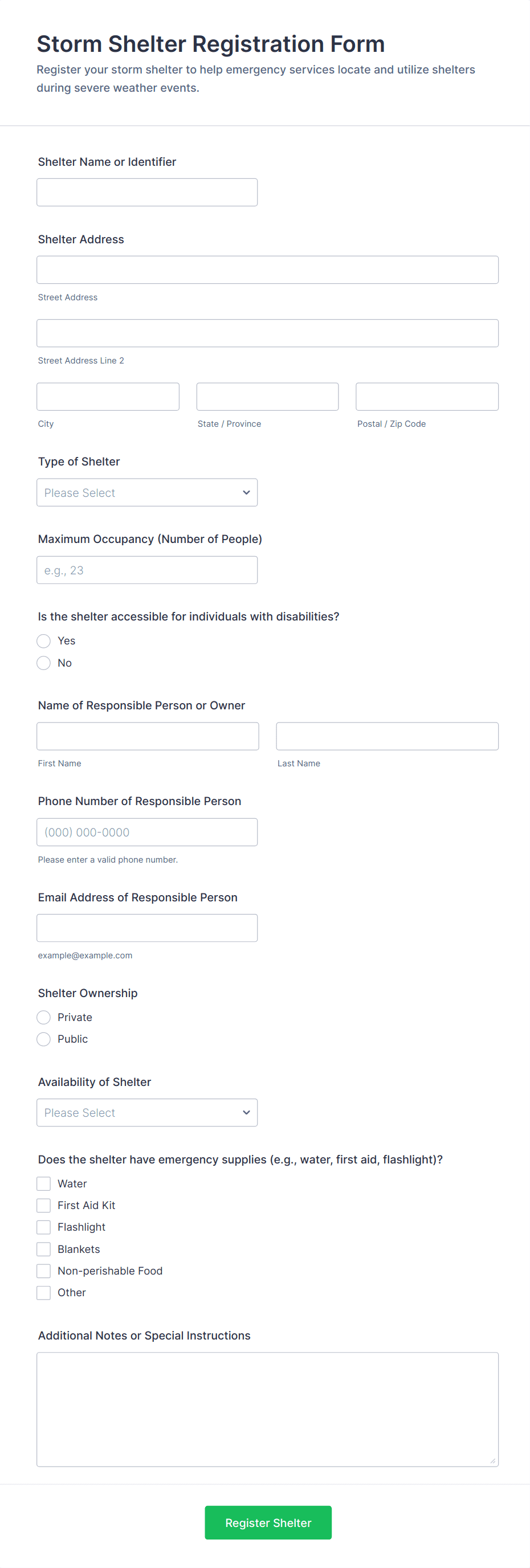 Storm Shelter Registration Form

Register your storm shelter to help emergency services locate and utilize shelters during severe weather events.

Shelter Name or Identifier

Shelter Address

Street Address

Street Address Line 2

City

State / Province

Postal / Zip Code

Type of Shelter

Please Select

Maximum Occupancy (Number of People)

e.g., 23

Is the shelter accessible for individuals with disabilities?

Yes

No

Name of Responsible Person or Owner

First Name

Last Name

Phone Number of Responsible Person

(000) 000-0000

Please enter a valid phone number.

Email Address of Responsible Person

example@example.com

Shelter Ownership

Private

Public

Availability of Shelter

Please Select

Does the shelter have emergency supplies (e.g., water, first aid, flashlight)?

Water

First Aid Kit

Flashlight

Blankets

Non-perishable Food

Other

Additional Notes or Special Instructions

Register Shelter